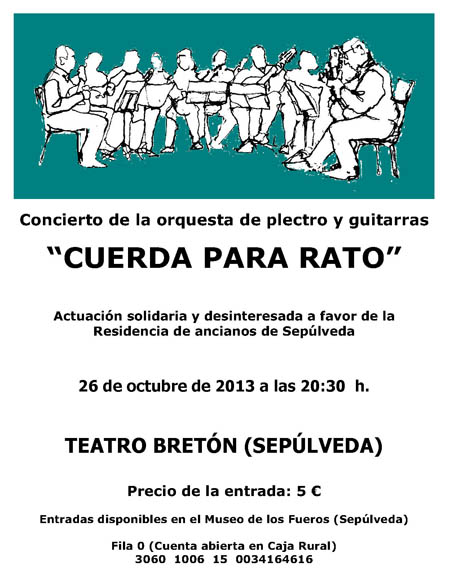 Concierto de la orquesta de plectro y guitarras

“CUERDA PARA RATO”

Actuación solidaria y desinteresada a favor de la Residencia de ancianos de Sepúlveda

26 de octubre de 2013 a las 20:30 h.

TEATRO BRETÓN (SEPÚLVEDA)

Precio de la entrada: 5 €

Entradas disponibles en el Museo de los Fueros (Sepúlveda)

Fila 0 (Cuenta abierta en Caja Rural)
3060 1006 15 0034164616